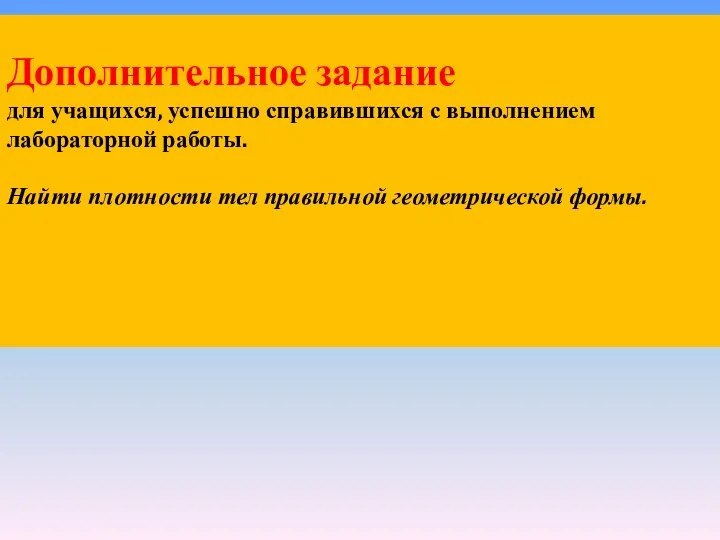 Дополнительное задание
для учащихся, успешно справившихся с выполнением лабораторной работы.

Найти плотности тел правильной геометрической формы.